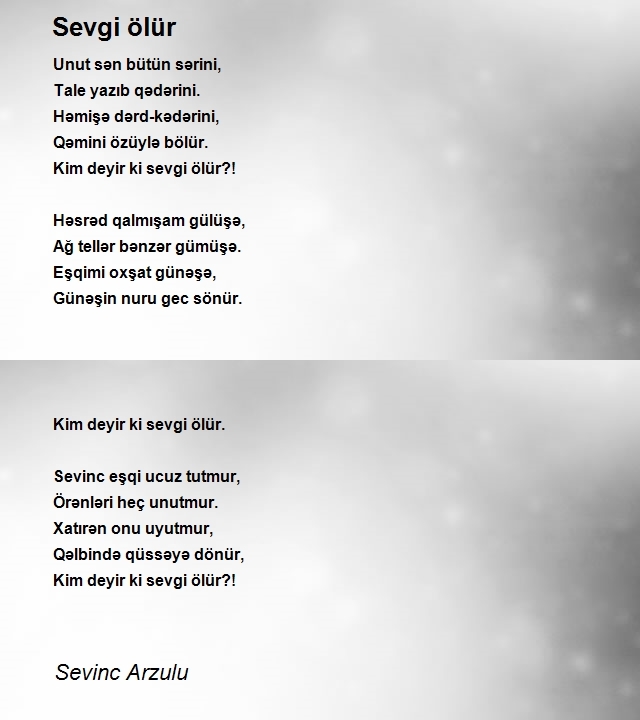 Sevgi ölür

Unut sən bütün sərini,
Tale yazıb qədərini.
Həmişə dərd-kədərini,
Qəmini özüylə bölür.
Kim deyir ki sevgi ölür?!

Həsrəd qalmışam gülüşə,
Ağ tellər bənzər gümüşə.
Eşqimi oxşat günəşə,
Günəşin nuru gec sönür.

Kim deyir ki sevgi ölür.

Sevinc eşqi ucuz tutmur,
Örənləri heç unutmur.
Xatırən onu uyutmur,
Qəlbində qüssəyə dönür,
Kim deyir ki sevgi ölür?!

Sevinc Arzulu